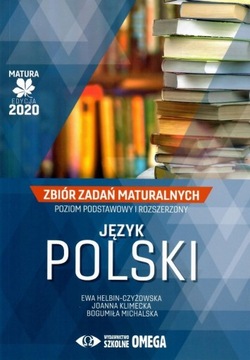 MATURA
EDYCJA
2020

ZBIÓR ZADAŃ MATURALNYCH
POZIOM PODSTAWOWY I ROZSZERZONY

JĘZYK
POLSKI

EWA HELBIN-CZYŻOWSKA
JOANNA KLIMECKA
BOGUMIŁA MICHALSKA

WYDAWNICTWO SZKOLNE OMEGA